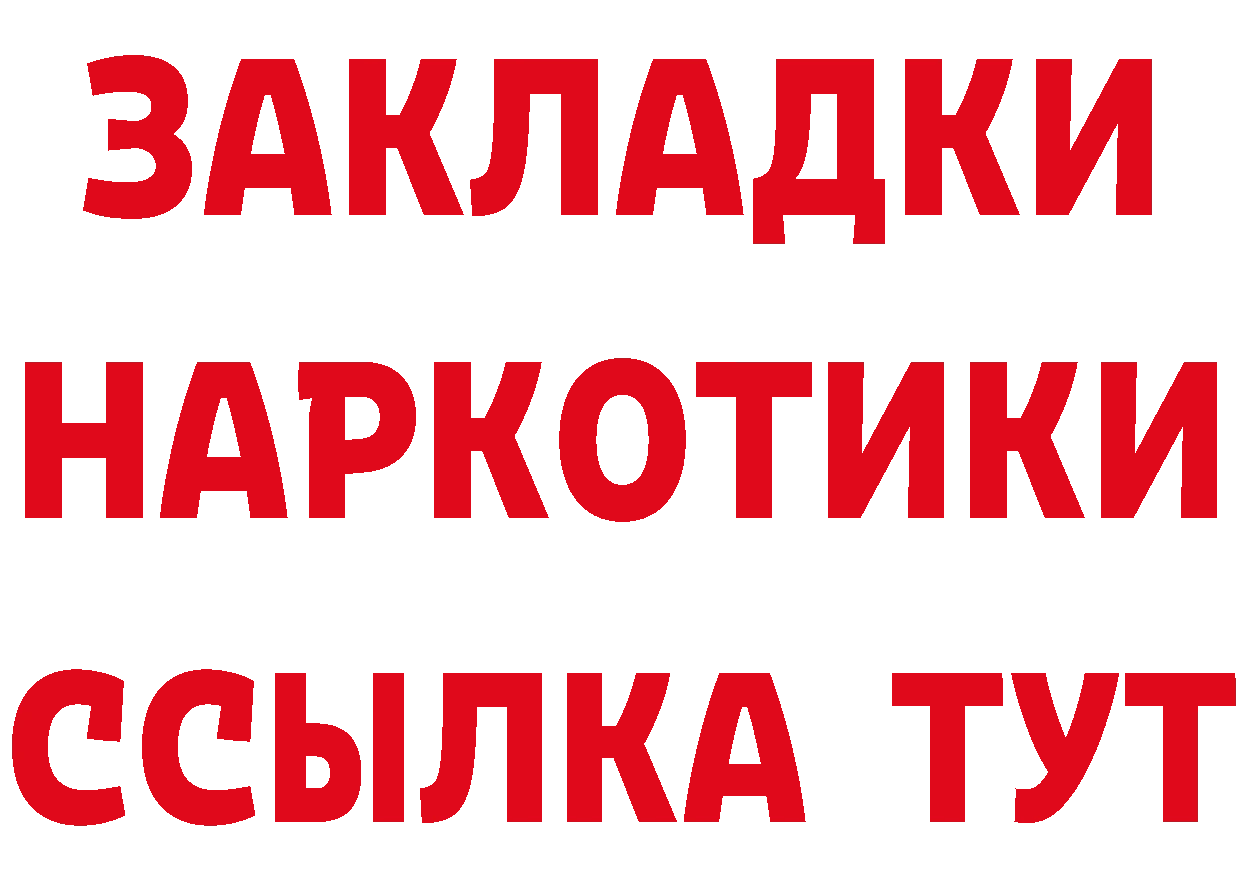 ЗАКЛАДКИ НАРКОТИКИ ССЫЛКА ТУТ